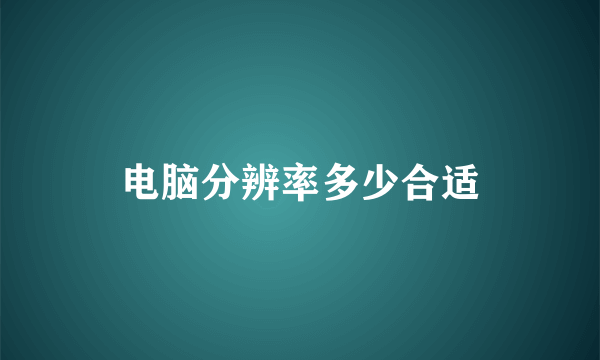 电脑分辨率多少合适